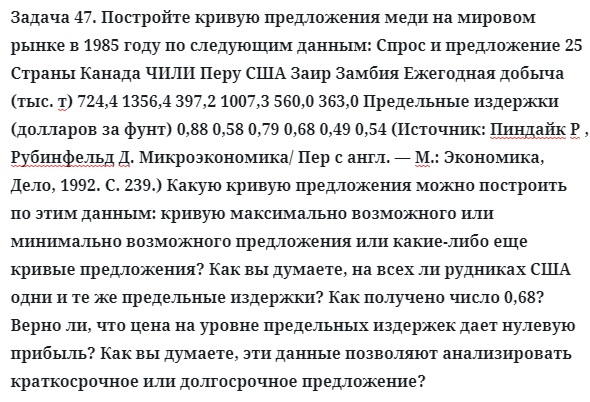 Задача 47. Постройте кривую предложения меди на мировом рынке в 1985 году по следующим данным: Спрос и предложение 25 Страны Канада ЧИЛИ Перу США Заир Замбия Ежегодная добыча (тыс. т) 724,4 1356,4 397,2 1007,3 560,0 363,0 Предельные издержки (долларов за фунт) 0,88 0,58 0,79 0,68 0,49 0,54 (Источник: Пиндайк Р , Рубинфельд Д. Микроэкономика/ Пер с англ. — М.: Экономика, Дело, 1992. С. 239.) Какую кривую предложения можно построить по этим данным: кривую максимально возможного или минимально возможного предложения или какие-либо еще кривые предложения? Как вы думаете, на всех ли рудниках США одни и те же предельные издержки? Как получено число 0,68? Верно ли, что цена на уровне предельных издержек дает нулевую прибыль? Как вы думаете, эти данные позволяют анализировать краткосрочное или долгосрочное предложение?